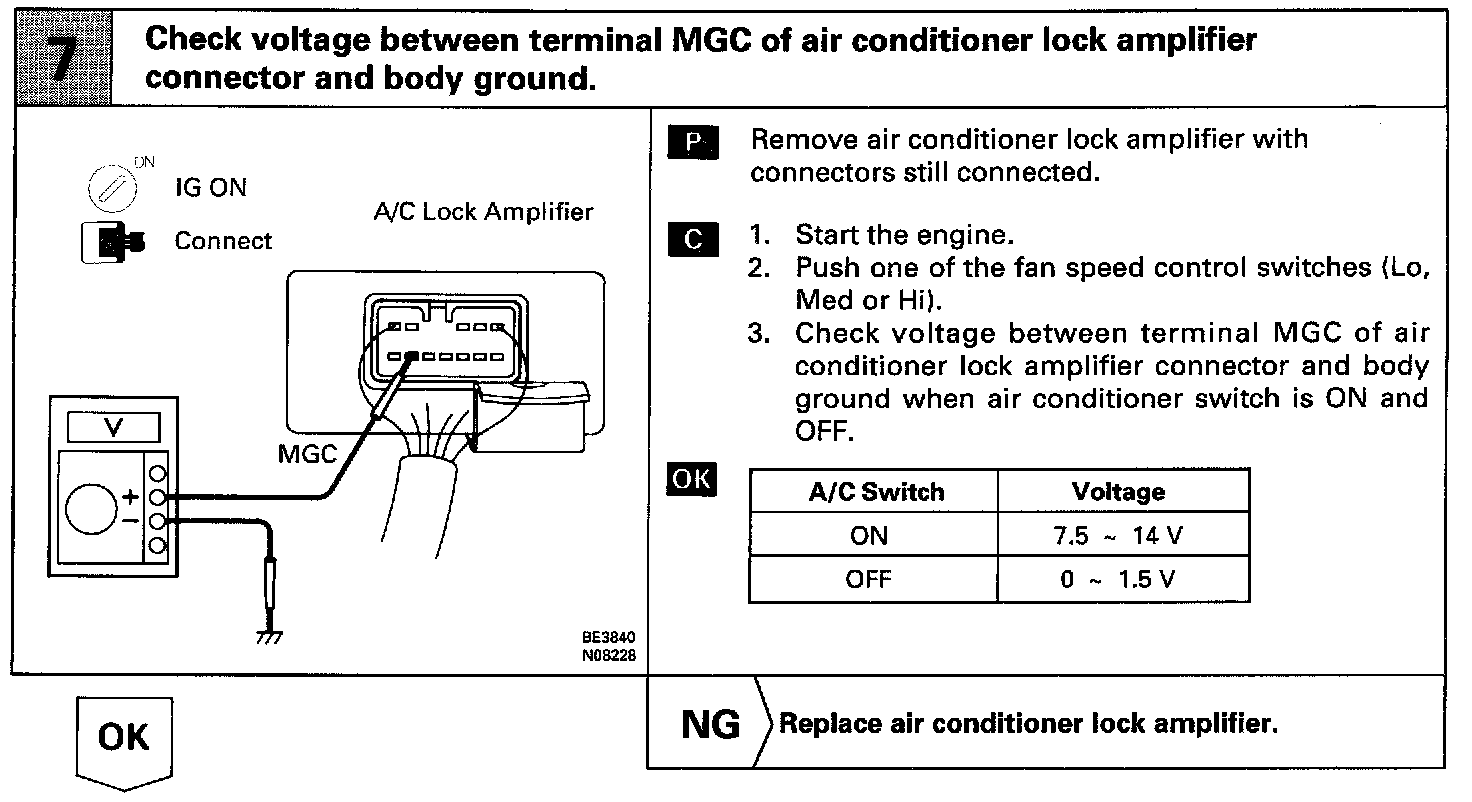 7 Check voltage between terminal MGC of air conditioner lock amplifier connector and body ground.

ON
IG ON
Connect
A/C Lock Amplifier
V
MGC
+
−
BE3840
N08228

P Remove air conditioner lock amplifier with connectors still connected.

C 1. Start the engine.
2. Push one of the fan speed control switches (Lo, Med or Hi).
3. Check voltage between terminal MGC of air conditioner lock amplifier connector and body ground when air conditioner switch is ON and OFF.

OK
| A/C Switch | Voltage |
|---|---|
| ON | 7.5 ~ 14 V |
| OFF | 0 ~ 1.5 V |

OK

NG Replace air conditioner lock amplifier.